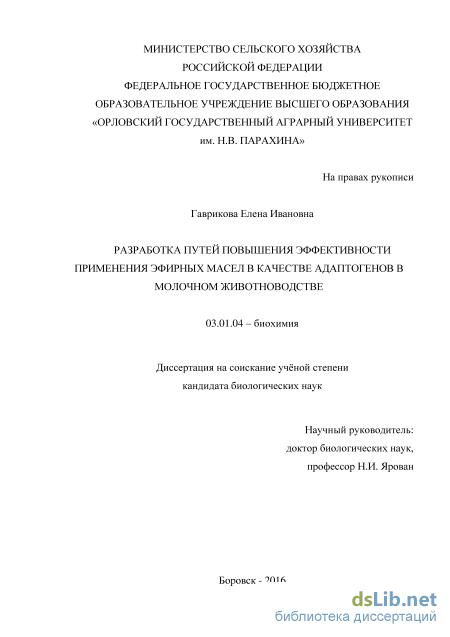 МИНИСТЕРСТВО СЕЛЬСКОГО ХОЗЯЙСТВА
РОССИЙСКОЙ ФЕДЕРАЦИИ
ФЕДЕРАЛЬНОЕ ГОСУДАРСТВЕННОЕ БЮДЖЕТНОЕ
ОБРАЗОВАТЕЛЬНОЕ УЧРЕЖДЕНИЕ ВЫСШЕГО ОБРАЗОВАНИЯ
«ОРЛОВСКИЙ ГОСУДАРСТВЕННЫЙ АГРАРНЫЙ УНИВЕРСИТЕТ
им. Н.В. ПАРАХИНА»

На правах рукописи

Гаврикова Елена Ивановна

РАЗРАБОТКА ПУТЕЙ ПОВЫШЕНИЯ ЭФФЕКТИВНОСТИ ПРИМЕНЕНИЯ ЭФИРНЫХ МАСЕЛ В КАЧЕСТВЕ АДАПТОГЕНОВ В МОЛОЧНОМ ЖИВОТНОВОДСТВЕ

03.01.04 – биохимия

Диссертация на соискание учёной степени
кандидата биологических наук

Научный руководитель:
доктор биологических наук,
профессор Н.И. Ярован

Боровск - 2016

dsLib.net
библиотека диссертаций